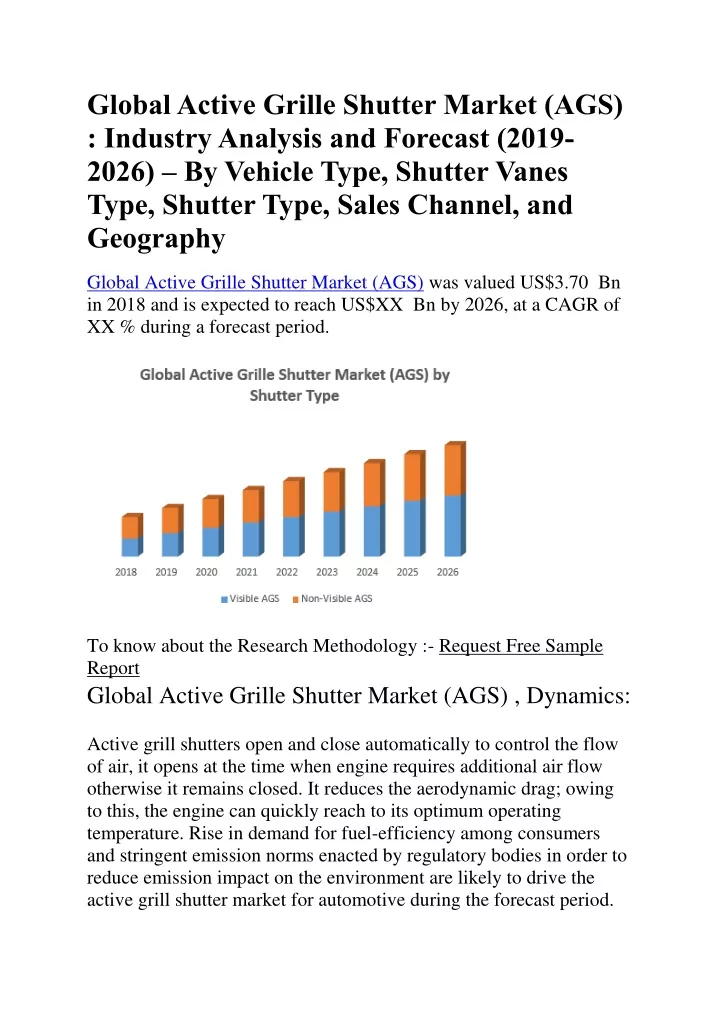 Global Active Grille Shutter Market (AGS) : Industry Analysis and Forecast (2019-2026) – By Vehicle Type, Shutter Vanes Type, Shutter Type, Sales Channel, and Geography

Global Active Grille Shutter Market (AGS) was valued US$3.70 Bn in 2018 and is expected to reach US$XX Bn by 2026, at a CAGR of XX % during a forecast period.

Global Active Grille Shutter Market (AGS) by Shutter Type

2018 2019 2020 2021 2022 2023 2024 2025 2026

Visible AGS Non-Visible AGS

To know about the Research Methodology :- Request Free Sample Report

Global Active Grille Shutter Market (AGS) , Dynamics:

Active grill shutters open and close automatically to control the flow of air, it opens at the time when engine requires additional air flow otherwise it remains closed. It reduces the aerodynamic drag; owing to this, the engine can quickly reach to its optimum operating temperature. Rise in demand for fuel-efficiency among consumers and stringent emission norms enacted by regulatory bodies in order to reduce emission impact on the environment are likely to drive the active grill shutter market for automotive during the forecast period.